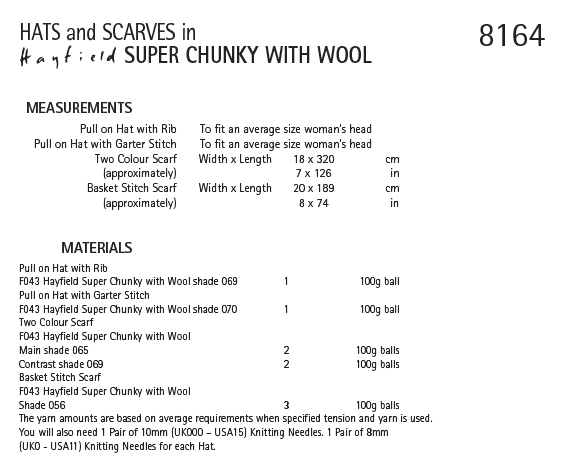 HATS and SCARVES in
Hayfield SUPER CHUNKY WITH WOOL

8164

MEASUREMENTS

| | | | |
|---|---|---|---|
| Pull on Hat with Rib | To fit an average size woman's head | | |
| Pull on Hat with Garter Stitch | To fit an average size woman's head | | |
| Two Colour Scarf | Width x Length | 18 x 320 | cm |
| (approximately) | | 7 x 126 | in |
| Basket Stitch Scarf | Width x Length | 20 x 189 | cm |
| (approximately) | | 8 x 74 | in |

MATERIALS

| | | |
|---|---|---|
| Pull on Hat with Rib | | |
| F043 Hayfield Super Chunky with Wool shade 069 | 1 | 100g ball |
| Pull on Hat with Garter Stitch | | |
| F043 Hayfield Super Chunky with Wool shade 070 | 1 | 100g ball |
| Two Colour Scarf | | |
| F043 Hayfield Super Chunky with Wool | | |
| Main shade 065 | 2 | 100g balls |
| Contrast shade 069 | 2 | 100g balls |
| Basket Stitch Scarf | | |
| F043 Hayfield Super Chunky with Wool | | |
| Shade 056 | 3 | 100g balls |

The yarn amounts are based on average requirements when specified tension and yarn is used.
You will also need 1 Pair of 10mm (UK000 – USA15) Knitting Needles. 1 Pair of 8mm (UK0 - USA11) Knitting Needles for each Hat.